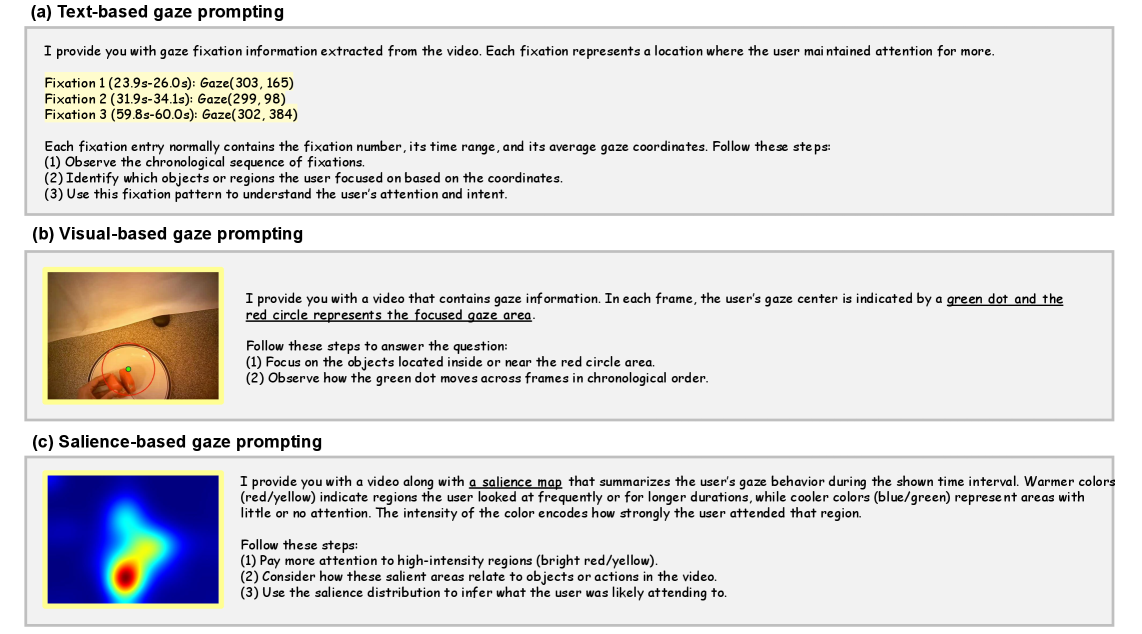 (a) Text-based gaze prompting

I provide you with gaze fixation information extracted from the video. Each fixation represents a location where the user maintained attention for more.

Fixation 1 (23.9s-26.0s): Gaze(303, 165)
Fixation 2 (31.9s-34.1s): Gaze(299, 98)
Fixation 3 (59.8s-60.0s): Gaze(302, 384)

Each fixation entry normally contains the fixation number, its time range, and its average gaze coordinates. Follow these steps:
(1) Observe the chronological sequence of fixations.
(2) Identify which objects or regions the user focused on based on the coordinates.
(3) Use this fixation pattern to understand the user's attention and intent.

(b) Visual-based gaze prompting

I provide you with a video that contains gaze information. In each frame, the user's gaze center is indicated by a green dot and the red circle represents the focused gaze area.

Follow these steps to answer the question:
(1) Focus on the objects located inside or near the red circle area.
(2) Observe how the green dot moves across frames in chronological order.

(c) Salience-based gaze prompting

I provide you with a video along with a salience map that summarizes the user's gaze behavior during the shown time interval. Warmer colors (red/yellow) indicate regions the user looked at frequently or for longer durations, while cooler colors (blue/green) represent areas with little or no attention. The intensity of the color encodes how strongly the user attended that region.

Follow these steps:
(1) Pay more attention to high-intensity regions (bright red/yellow).
(2) Consider how these salient areas relate to objects or actions in the video.
(3) Use the salience distribution to infer what the user was likely attending to.